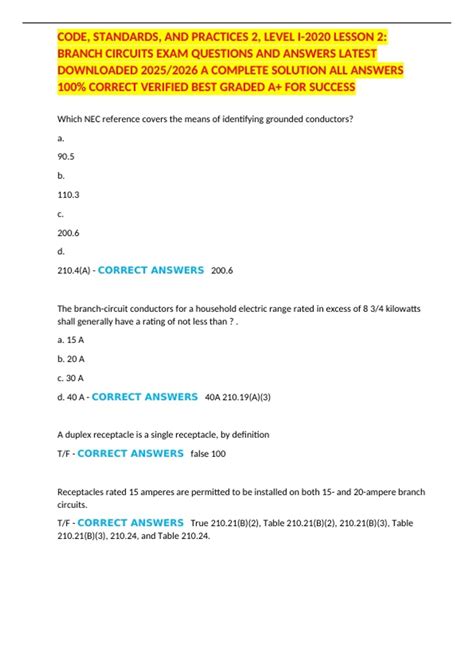 CODE, STANDARDS, AND PRACTICES 2, LEVEL I-2020 LESSON 2: BRANCH CIRCUITS EXAM QUESTIONS AND ANSWERS LATEST DOWNLOADED 2025/2026 A COMPLETE SOLUTION ALL ANSWERS 100% CORRECT VERIFIED BEST GRADED A+ FOR SUCCESS

Which NEC reference covers the means of identifying grounded conductors?

a.

90.5

b.

110.3

c.

200.6

d.

210.4(A) - CORRECT ANSWERS 200.6

The branch-circuit conductors for a household electric range rated in excess of 8 3/4 kilowatts shall generally have a rating of not less than ? .

a. 15 A

b. 20 A

c. 30 A

d. 40 A - CORRECT ANSWERS 40A 210.19(A)(3)

A duplex receptacle is a single receptacle, by definition

T/F - CORRECT ANSWERS false 100

Receptacles rated 15 amperes are permitted to be installed on both 15- and 20-ampere branch circuits.

T/F - CORRECT ANSWERS True 210.21(B)(2), Table 210.21(B)(2), 210.21(B)(3), Table 210.21(B)(3), 210.24, and Table 210.24.